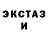 ЭКСТАЗ
И